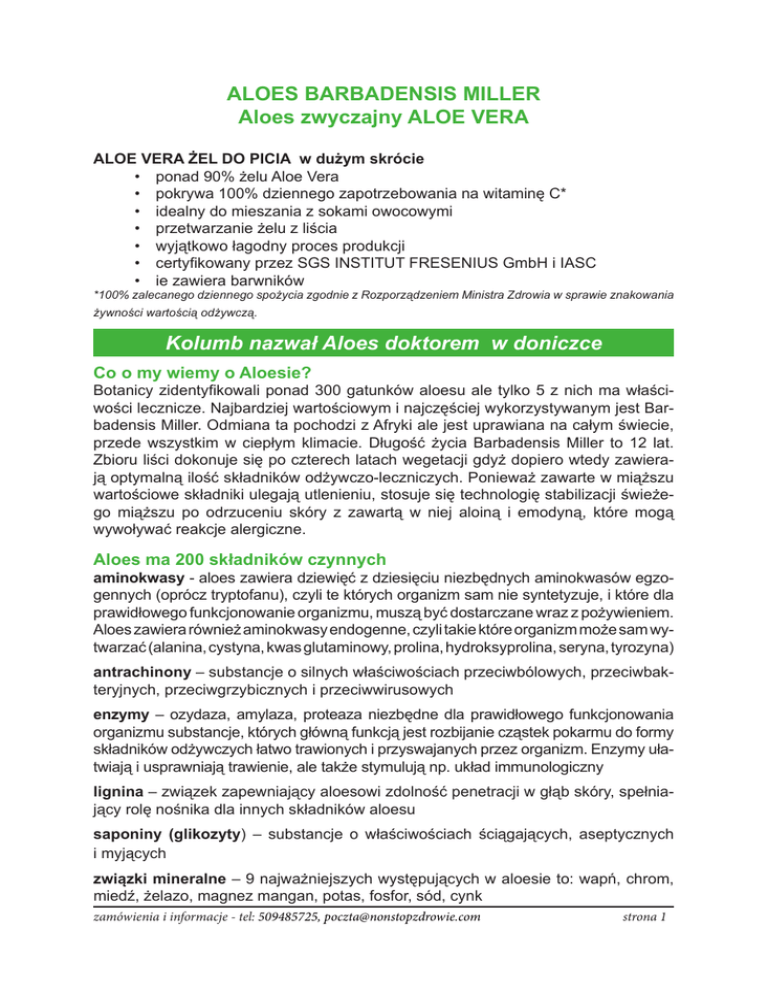 ALOES BARBADENSIS MILLER
Aloes zwyczajny ALOE VERA

ALOE VERA ŻEL DO PICIA w dużym skrócie
• ponad 90% żelu Aloe Vera
• pokrywa 100% dziennego zapotrzebowania na witaminę C*
• idealny do mieszania z sokami owocowymi
• przetwarzanie żelu z liścia
• wyjątkowo łagodny proces produkcji
• certyfikowany przez SGS INSTITUT FRESENIUS GmbH i IASC
• ie zawiera barwników

*100% zalecanego dziennego spożycia zgodnie z Rozporządzeniem Ministra Zdrowia w sprawie znakowania żywności wartością odżywczą.

Kolumb nazwał Aloes doktorem w doniczce

Co o my wiemy o Aloesie?
Botanicy zidentyfikowali ponad 300 gatunków aloesu ale tylko 5 z nich ma właściwości lecznicze. Najbardziej wartościowym i najczęściej wykorzystywanym jest Barbadensis Miller. Odmiana ta pochodzi z Afryki ale jest uprawiana na całym świecie, przede wszystkim w ciepłym klimacie. Długość życia Barbadensis Miller to 12 lat. Zbioru liści dokonuje się po czterech latach wegetacji gdyż dopiero wtedy zawierają optymalną ilość składników odżywczo-leczniczych. Ponieważ zawarte w miąższu wartościowe składniki ulegają utlenieniu, stosuje się technologię stabilizacji świeżego miąższu po odrzuceniu skóry z zawartą w niej aloiną i emodyną, które mogą wywoływać reakcje alergiczne.

Aloes ma 200 składników czynnych
aminokwasy - aloes zawiera dziewięć z dziesięciu niezbędnych aminokwasów egzogennych (oprócz tryptofanu), czyli te których organizm sam nie syntetyzuje, i które dla prawidłowego funkcjonowanie organizmu, muszą być dostarczane wraz z pożywieniem. Aloes zawiera również aminokwasy endogenne, czyli takie które organizm może sam wytwarzać (alanina, cystyna, kwas glutaminowy, prolina, hydroksyprolina, seryna, tyrozyna)

antrachinony – substancje o silnych właściwościach przeciwbólowych, przeciwbakteryjnych, przeciwgrzybicznych i przeciwwirusowych

enzymy – ozydaza, amylaza, proteaza niezbędne dla prawidłowego funkcjonowania organizmu substancje, których główną funkcją jest rozbijanie cząstek pokarmu do formy składników odżywczych łatwo trawionych i przyswajanych przez organizm. Enzymy ułatwiają i usprawniają trawienie, ale także stymulują np. układ immunologiczny

lignina – związek zapewniający aloesowi zdolność penetracji w głąb skóry, spełniający rolę nośnika dla innych składników aloesu

saponiny (glikozyty) – substancje o właściwościach ściągających, aseptycznych i myjących

związki mineralne – 9 najważniejszych występujących w aloesie to: wapń, chrom, miedź, żelazo, magnez mangan, potas, fosfor, sód, cynk

zamówienia i informacje - tel: 509485725, poczta@nonstopzdrowie.com strona 1